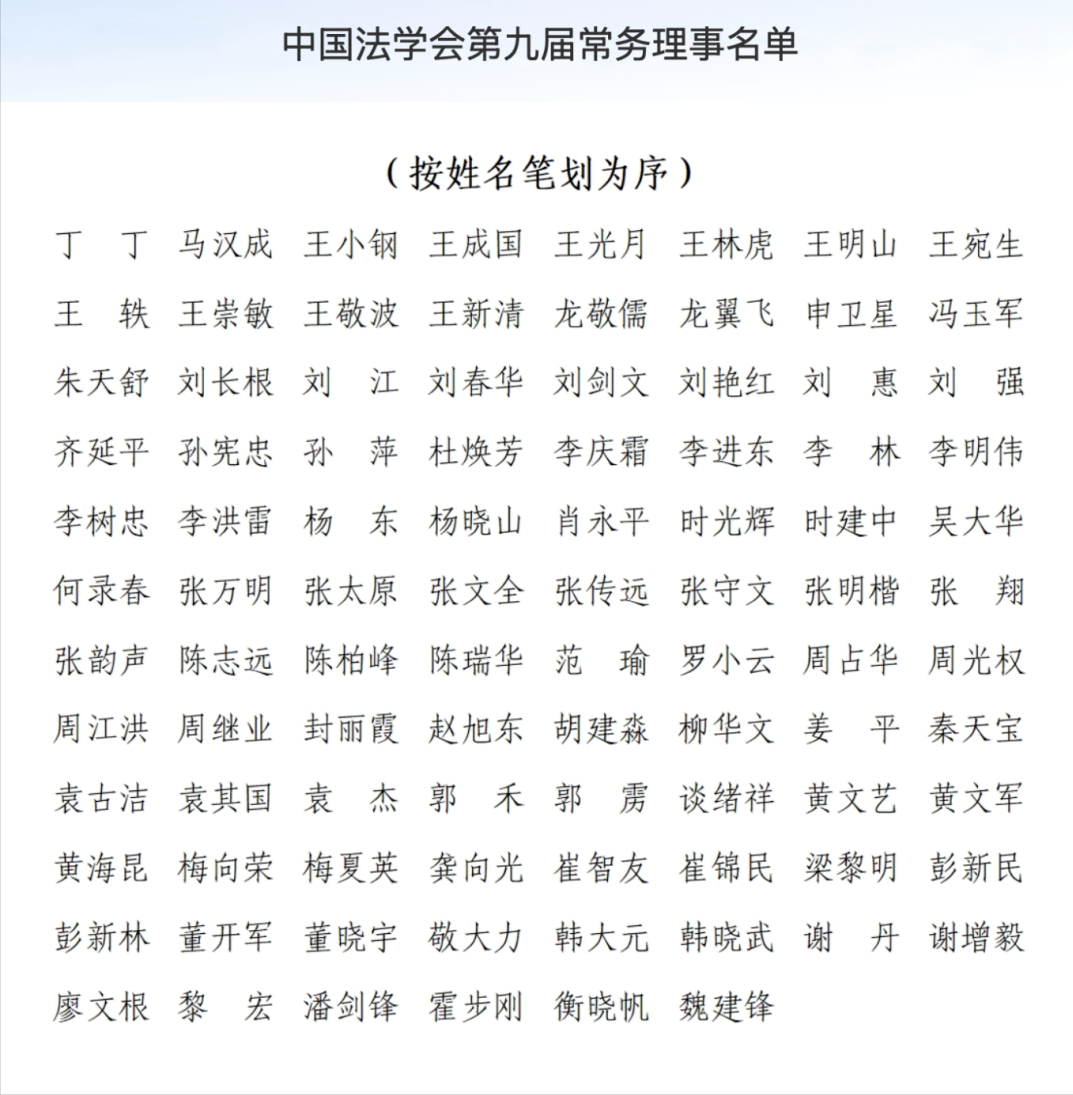 中国法学会第九届常务理事名单

（按姓名笔划为序）

丁　丁　马汉成　王小钢　王成国　王光月　王林虎　王明山　王宛生

王　轶　王崇敏　王敬波　王新清　龙敬儒　龙翼飞　申卫星　冯玉军

朱天舒　刘长根　刘　江　刘春华　刘剑文　刘艳红　刘　惠　刘　强

齐延平　孙宪忠　孙　萍　杜焕芳　李庆霜　李进东　李　林　李明伟

李树忠　李洪雷　杨　东　杨晓山　肖永平　时光辉　时建中　吴大华

何录春　张万明　张太原　张文全　张传远　张守文　张明楷　张　翔

张韵声　陈志远　陈柏峰　陈瑞华　范　瑜　罗小云　周占华　周光权

周江洪　周继业　封丽霞　赵旭东　胡建淼　柳华文　姜　平　秦天宝

袁古洁　袁其国　袁　杰　郭　禾　郭　雳　谈绪祥　黄文艺　黄文军

黄海昆　梅向荣　梅夏英　龚向光　崔智友　崔锦民　梁黎明　彭新民

彭新林　董开军　董晓宇　敬大力　韩大元　韩晓武　谢　丹　谢增毅

廖文根　黎　宏　潘剑锋　霍步刚　衡晓帆　魏建锋